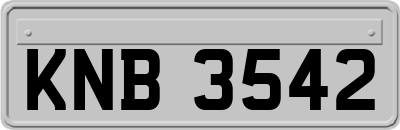 KNB 3542